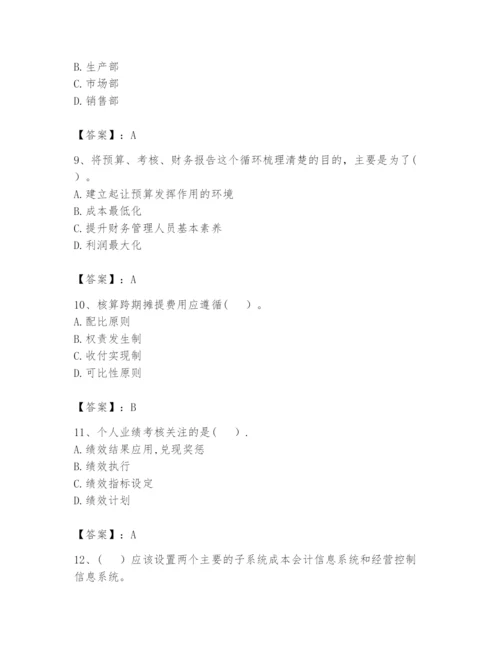 B. 生产部
C. 市场部
D. 销售部

【答案】：A

9、将预算、考核、财务报告这个循环梳理清楚的目的，主要是为了（ ）。
A. 建立起让预算发挥作用的环境
B. 成本最低化
C. 提升财务管理人员基本素养
D. 利润最大化

【答案】：A

10、核算跨期摊提费用应遵循（ ）。
A. 配比原则
B. 权责发生制
C. 收付实现制
D. 可比性原则

【答案】：B

11、个人业绩考核关注的是（ ）.
A. 绩效结果应用,兑现奖惩
B. 绩效执行
C. 绩效指标设定
D. 绩效计划

【答案】：A

12、（ ）应该设置两个主要的子系统成本会计信息系统和经营控制信息系统。